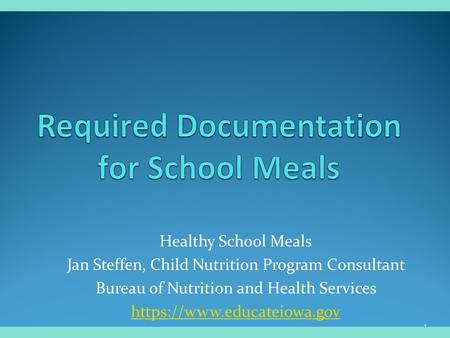 Required Documentation for School Meals

Healthy School Meals
Jan Steffen, Child Nutrition Program Consultant
Bureau of Nutrition and Health Services
https://www.educateiowa.gov

1